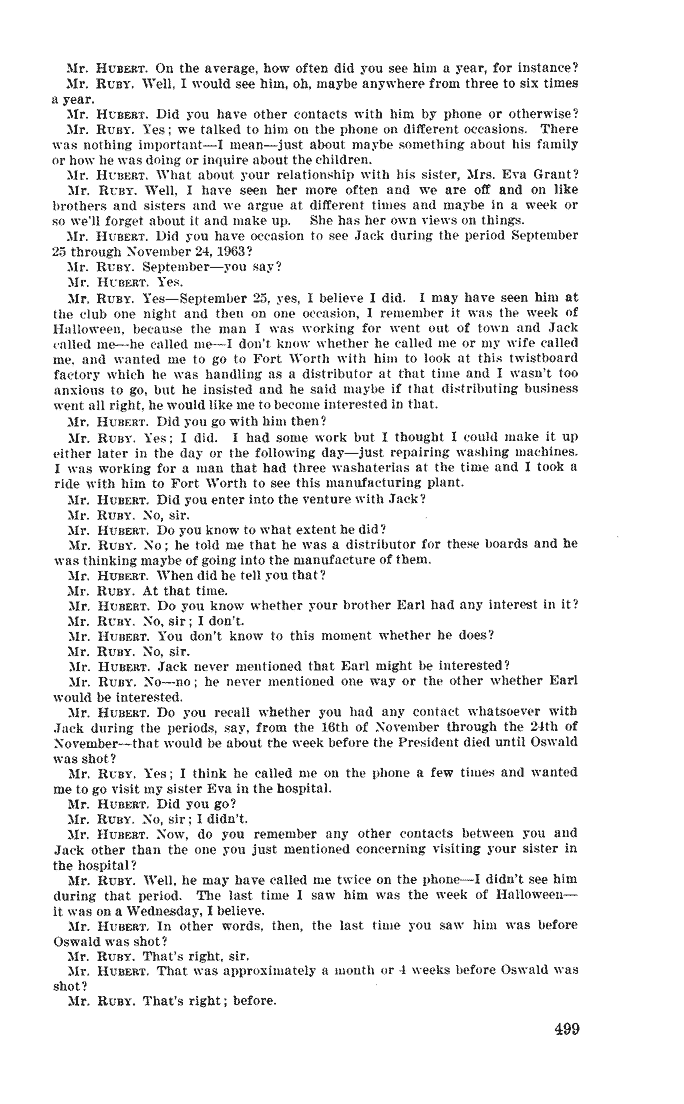 Mr. HUBERT. On the average, how often did you see him a year, for instance?

Mr. RUBY. Well, I would see him, oh, maybe anywhere from three to six times a year.

Mr. HUBERT. Did you have other contacts with him by phone or otherwise?

Mr. RUBY. Yes; we talked to him on the phone on different occasions. There was nothing important—I mean—just about maybe something about his family or how he was doing or inquire about the children.

Mr. HUBERT. What about your relationship with his sister, Mrs. Eva Grant?

Mr. RUBY. Well, I have seen her more often and we are off and on like brothers and sisters and we argue at different times and maybe in a week or so we'll forget about it and make up. She has her own views on things.

Mr. HUBERT. Did you have occasion to see Jack during the period September 25 through November 24, 1963?

Mr. RUBY. September—you say?

Mr. HUBERT. Yes.

Mr. RUBY. Yes—September 25, yes, I believe I did. I may have seen him at the club one night and then on one occasion, I remember it was the week of Halloween, because the man I was working for went out of town and Jack called me—he called me—I don't know whether he called me or my wife called me, and wanted me to go to Fort Worth with him to look at this twistboard factory which he was handling as a distributor at that time and I wasn't too anxious to go, but he insisted and he said maybe if that distributing business went all right, he would like me to become interested in that.

Mr. HUBERT. Did you go with him then?

Mr. RUBY. Yes; I did. I had some work but I thought I could make it up either later in the day or the following day—just repairing washing machines. I was working for a man that had three washaterias at the time and I took a ride with him to Fort Worth to see this manufacturing plant.

Mr. HUBERT. Did you enter into the venture with Jack?

Mr. RUBY. No, sir.

Mr. HUBERT. Do you know to what extent he did?

Mr. RUBY. No; he told me that he was a distributor for these boards and he was thinking maybe of going into the manufacture of them.

Mr. HUBERT. When did he tell you that?

Mr. RUBY. At that time.

Mr. HUBERT. Do you know whether your brother Earl had any interest in it?

Mr. RUBY. No, sir; I don't.

Mr. HUBERT. You don't know to this moment whether he does?

Mr. RUBY. No, sir.

Mr. HUBERT. Jack never mentioned that Earl might be interested?

Mr. RUBY. No—no; he never mentioned one way or the other whether Earl would be interested.

Mr. HUBERT. Do you recall whether you had any contact whatsoever with Jack during the periods, say, from the 16th of November through the 24th of November—that would be about the week before the President died until Oswald was shot?

Mr. RUBY. Yes; I think he called me on the phone a few times and wanted me to go visit my sister Eva in the hospital.

Mr. HUBERT. Did you go?

Mr. RUBY. No, sir; I didn't.

Mr. HUBERT. Now, do you remember any other contacts between you and Jack other than the one you just mentioned concerning visiting your sister in the hospital?

Mr. RUBY. Well, he may have called me twice on the phone—I didn't see him during that period. The last time I saw him was the week of Halloween—it was on a Wednesday, I believe.

Mr. HUBERT. In other words, then, the last time you saw him was before Oswald was shot?

Mr. RUBY. That's right, sir.

Mr. HUBERT. That was approximately a month or 4 weeks before Oswald was shot?

Mr. RUBY. That's right; before.

499